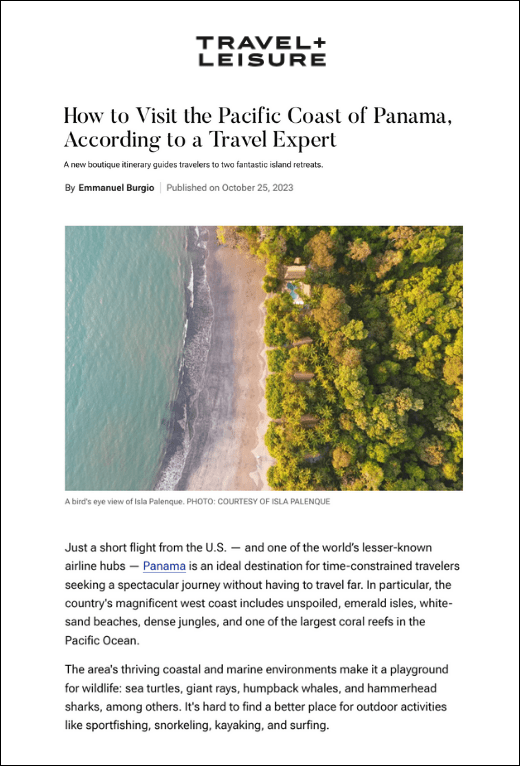 TRAVEL+
LEISURE

How to Visit the Pacific Coast of Panama, According to a Travel Expert

A new boutique itinerary guides travelers to two fantastic island retreats.

By Emmanuel Burgio | Published on October 25, 2023

A bird's eye view of Isla Palenque. PHOTO: COURTESY OF ISLA PALENQUE

Just a short flight from the U.S. — and one of the world's lesser-known airline hubs — Panama is an ideal destination for time-constrained travelers seeking a spectacular journey without having to travel far. In particular, the country's magnificent west coast includes unspoiled, emerald isles, white-sand beaches, dense jungles, and one of the largest coral reefs in the Pacific Ocean.

The area's thriving coastal and marine environments make it a playground for wildlife: sea turtles, giant rays, humpback whales, and hammerhead sharks, among others. It's hard to find a better place for outdoor activities like sportfishing, snorkeling, kayaking, and surfing.